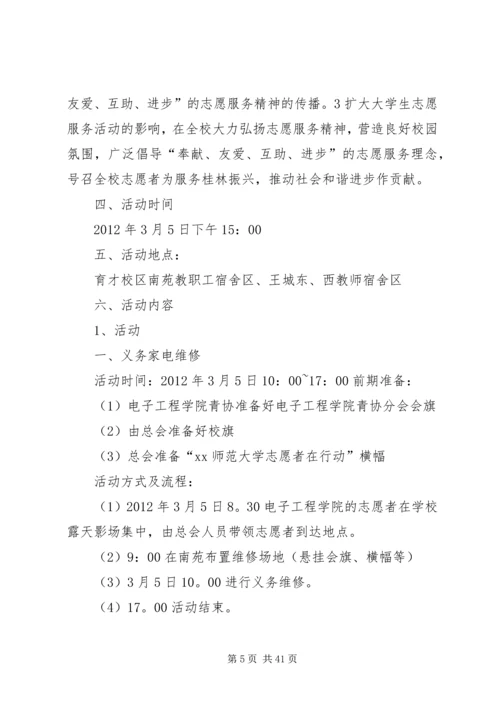 友爱、互助、进步”的志愿服务精神的传播。3 扩大大学生志愿服务活动的影响，在全校大力弘扬志愿服务精神，营造良好校园氛围，广泛倡导“奉献、友爱、互助、进步”的志愿服务理念，号召全校志愿者为服务桂林振兴，推动社会和谐进步作贡献。

四、活动时间

2012 年 3 月 5 日下午 15：00

五、活动地点：

育才校区南苑教职工宿舍区、王城东、西教师宿舍区

六、活动内容

1、活动

一、义务家电维修

活动时间：2012 年 3 月 5 日 10：00~17：00 前期准备：

（1）电子工程学院青协准备好电子工程学院青协分会会旗

（2）由总会准备好校旗

（3）总会准备“xx 师范大学志愿者在行动”横幅

活动方式及流程：

（1）2012 年 3 月 5 日 8。30 电子工程学院的志愿者在学校露天影场集中，由总会人员带领志愿者到达地点。

（2）9：00 在南苑布置维修场地（悬挂会旗、横幅等）

（3）3 月 5 日 10。00 进行义务维修。

（4）17。00 活动结束。

第 5 页 共 41 页